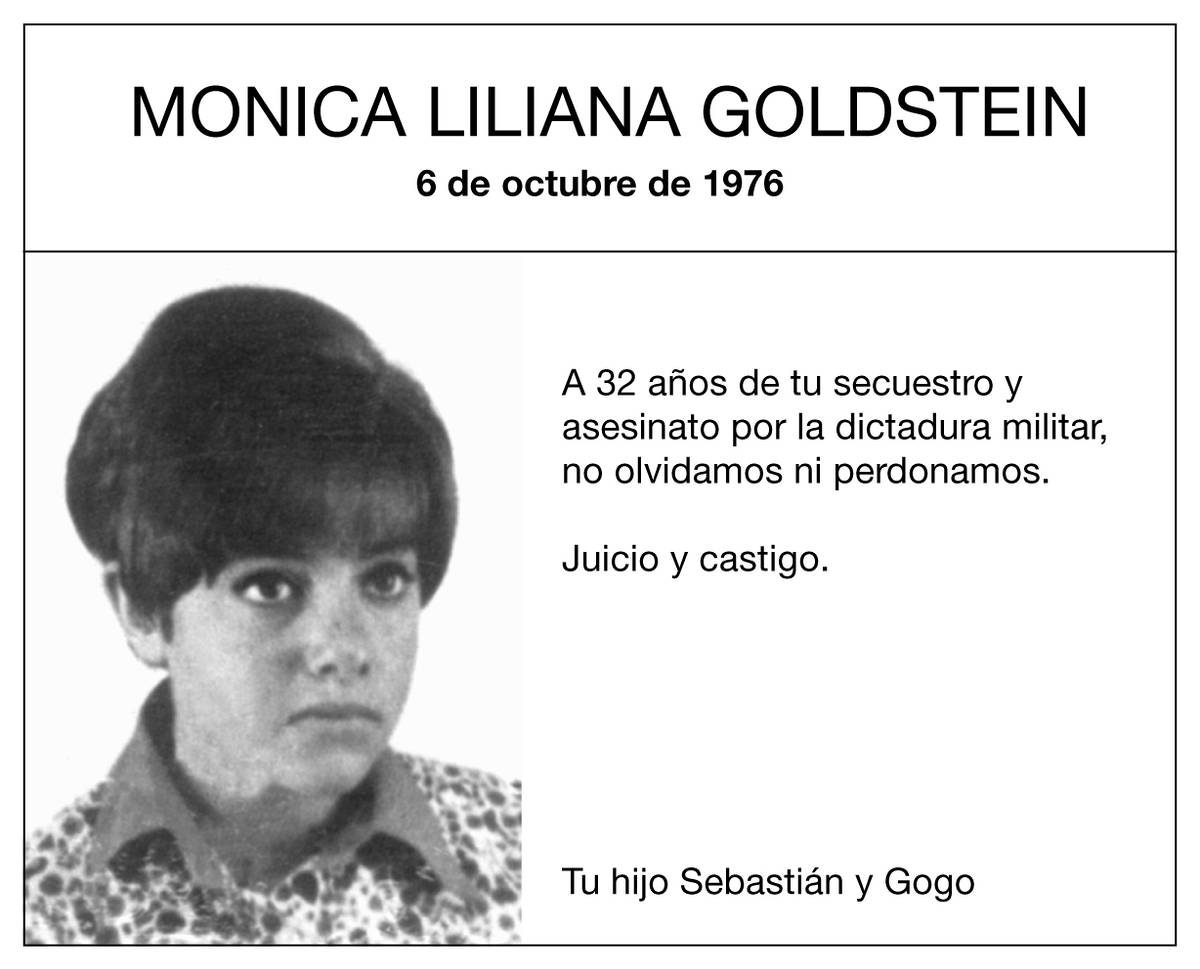 MONICA LILIANA GOLDSTEIN
6 de octubre de 1976

A 32 años de tu secuestro y asesinato por la dictadura militar, no olvidamos ni perdonamos.

Juicio y castigo.

Tu hijo Sebastián y Gogo